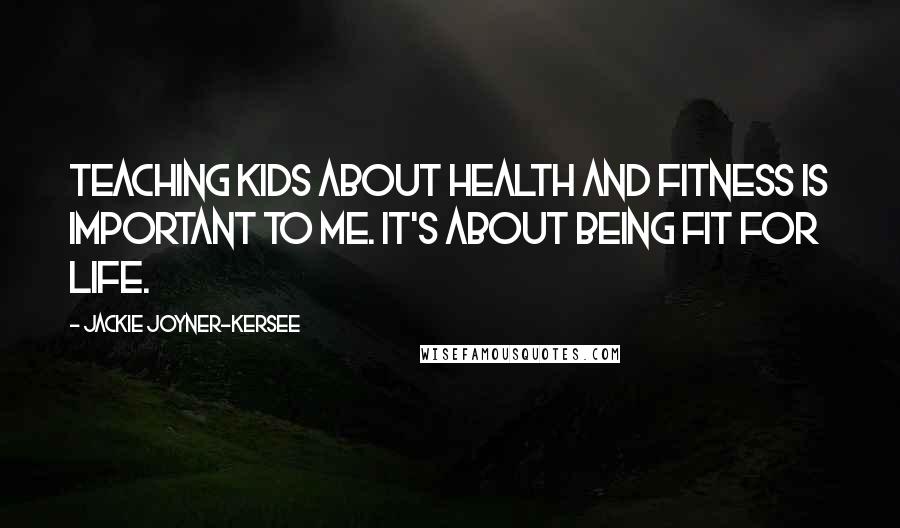 TEACHING KIDS ABOUT HEALTH AND FITNESS IS IMPORTANT TO ME. IT'S ABOUT BEING FIT FOR LIFE.

- JACKIE JOYNER-KERSEE

WISEFAMOUSQUOTES.COM